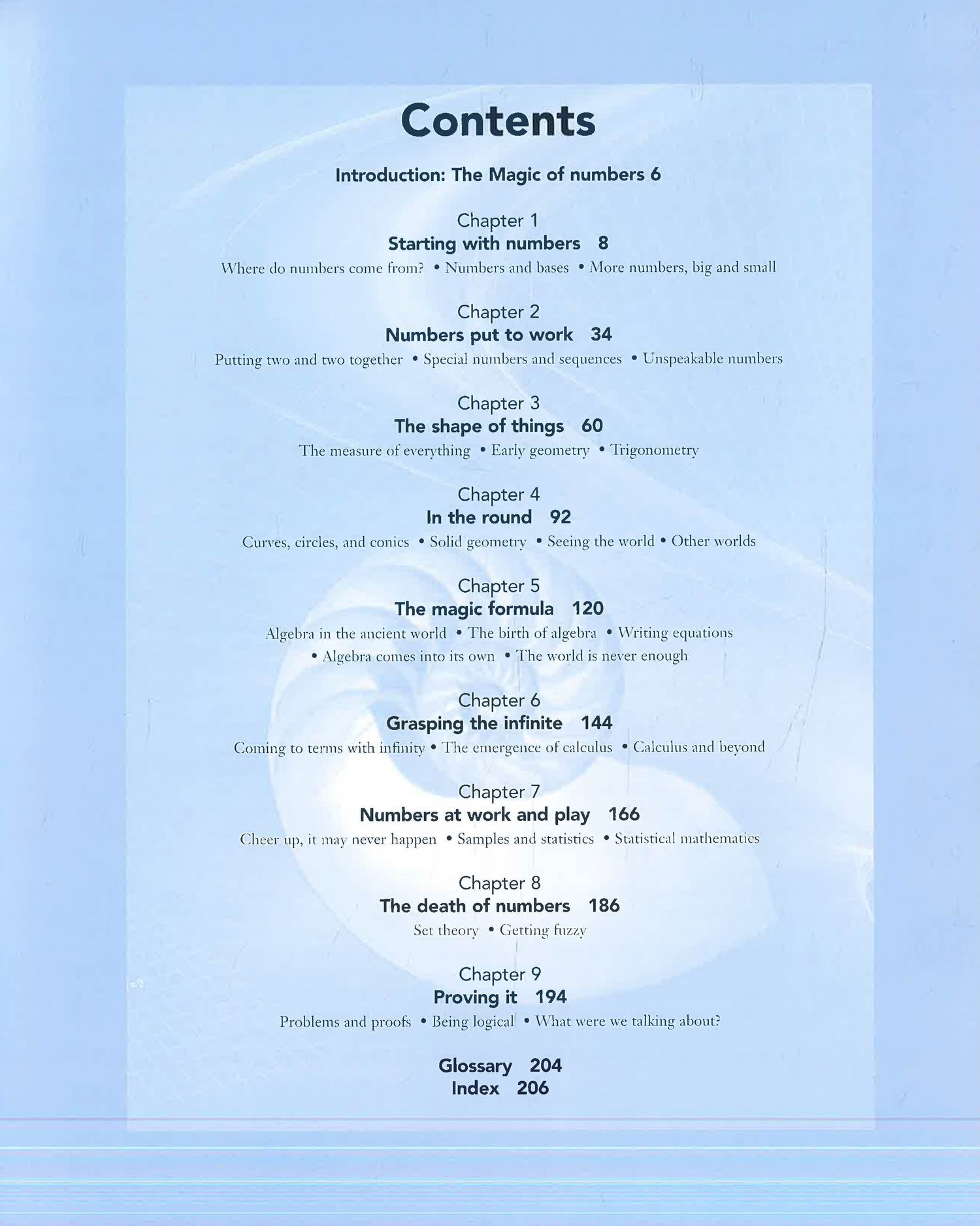 Contents

Introduction: The Magic of numbers 6

Chapter 1
Starting with numbers 8
Where do numbers come from? • Numbers and bases • More numbers, big and small

Chapter 2
Numbers put to work 34
Putting two and two together • Special numbers and sequences • Unspeakable numbers

Chapter 3
The shape of things 60
The measure of everything • Early geometry • Trigonometry

Chapter 4
In the round 92
Curves, circles, and conics • Solid geometry • Seeing the world • Other worlds

Chapter 5
The magic formula 120
Algebra in the ancient world • The birth of algebra • Writing equations • Algebra comes into its own • The world is never enough

Chapter 6
Grasping the infinite 144
Coming to terms with infinity • The emergence of calculus • Calculus and beyond

Chapter 7
Numbers at work and play 166
Cheer up, it may never happen • Samples and statistics • Statistical mathematics

Chapter 8
The death of numbers 186
Set theory • Getting fuzzy

Chapter 9
Proving it 194
Problems and proofs • Being logical • What were we talking about?

Glossary 204
Index 206